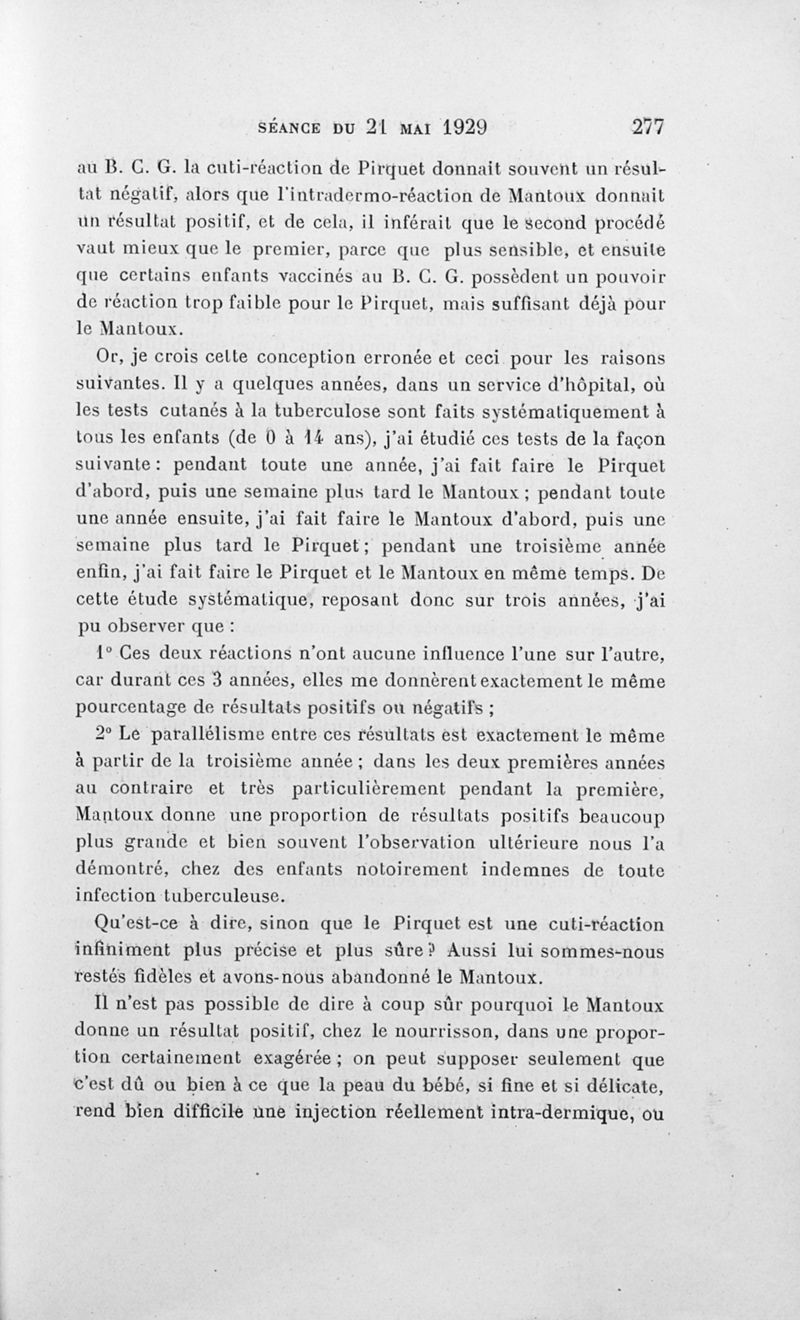 SÉANCE DU 21 MAI 1929 277

au B. C. G. la cuti-réaction de Pirquet donnait souvent un résultat négatif, alors que l'intradermo-réaction de Mantoux donnait un résultat positif, et de cela, il inférait que le second procédé vaut mieux que le premier, parce que plus sensible, et ensuite que certains enfants vaccinés au B. C. G. possèdent un pouvoir de réaction trop faible pour le Pirquet, mais suffisant déjà pour le Mantoux.

Or, je crois cette conception erronée et ceci pour les raisons suivantes. Il y a quelques années, dans un service d'hôpital, où les tests cutanés à la tuberculose sont faits systématiquement à tous les enfants (de 0 à 14 ans), j'ai étudié ces tests de la façon suivante : pendant toute une année, j'ai fait faire le Pirquet d'abord, puis une semaine plus tard le Mantoux ; pendant toute une année ensuite, j'ai fait faire le Mantoux d'abord, puis une semaine plus tard le Pirquet ; pendant une troisième année enfin, j'ai fait faire le Pirquet et le Mantoux en même temps. De cette étude systématique, reposant donc sur trois années, j'ai pu observer que :

1° Ces deux réactions n'ont aucune influence l'une sur l'autre, car durant ces 3 années, elles me donnèrent exactement le même pourcentage de résultats positifs ou négatifs ;

2° Le parallélisme entre ces résultats est exactement le même à partir de la troisième année ; dans les deux premières années au contraire et très particulièrement pendant la première, Mantoux donne une proportion de résultats positifs beaucoup plus grande et bien souvent l'observation ultérieure nous l'a démontré, chez des enfants notoirement indemnes de toute infection tuberculeuse.

Qu'est-ce à dire, sinon que le Pirquet est une cuti-réaction infiniment plus précise et plus sûre ? Aussi lui sommes-nous restés fidèles et avons-nous abandonné le Mantoux.

Il n'est pas possible de dire à coup sûr pourquoi le Mantoux donne un résultat positif, chez le nourrisson, dans une proportion certainement exagérée ; on peut supposer seulement que c'est dû ou bien à ce que la peau du bébé, si fine et si délicate, rend bien difficile une injection réellement intra-dermique, ou